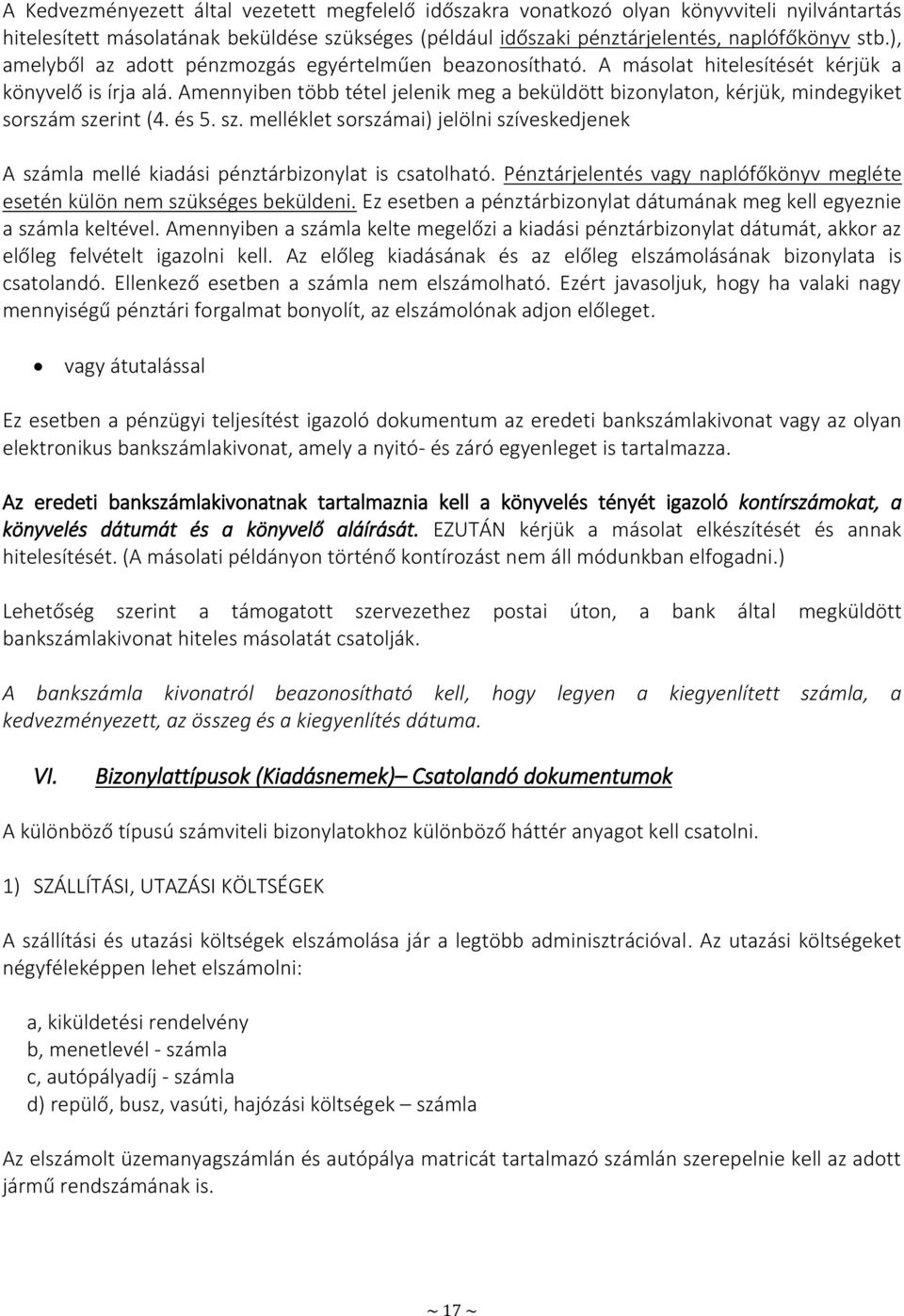 A Kedvezményezett által vezetett megfelelő időszakra vonatkozó olyan könyvviteli nyilvántartás hitelesített másolatának beküldése szükséges (például időszaki pénztárjelentés, naplófőkönyv stb.), amelyből az adott pénzmozgás egyértelműen beazonosítható. A másolat hitelesítését kérjük a könyvelő is írja alá. Amennyiben több tétel jelenik meg a beküldött bizonylaton, kérjük, mindegyiket sorszám szerint (4. és 5. sz. melléklet sorszámai) jelölni szíveskedjenek

A számla mellé kiadási pénztárbizonylat is csatolható. Pénztárjelentés vagy naplófőkönyv megléte esetén külön nem szükséges beküldeni. Ez esetben a pénztárbizonylat dátumának meg kell egyeznie a számla keltével. Amennyiben a számla kelte megelőzi a kiadási pénztárbizonylat dátumát, akkor az előleg felvételt igazolni kell. Az előleg kiadásának és az előleg elszámolásának bizonylata is csatolandó. Ellenkező esetben a számla nem elszámolható. Ezért javasoljuk, hogy ha valaki nagy mennyiségű pénztári forgalmat bonyolít, az elszámolónak adjon előleget.

• vagy átutalással

Ez esetben a pénzügyi teljesítést igazoló dokumentum az eredeti bankszámlakivonat vagy az olyan elektronikus bankszámlakivonat, amely a nyitó- és záró egyenleget is tartalmazza.

Az eredeti bankszámlakivonatnak tartalmaznia kell a könyvelés tényét igazoló kontírszámokat, a könyvelés dátumát és a könyvelő aláírását. EZUTÁN kérjük a másolat elkészítését és annak hitelesítését. (A másolati példányon történő kontírozást nem áll módunkban elfogadni.)

Lehetőség szerint a támogatott szervezethez postai úton, a bank által megküldött bankszámlakivonat hiteles másolatát csatolják.

A bankszámla kivonatról beazonosítható kell, hogy legyen a kiegyenlített számla, a kedvezményezett, az összeg és a kiegyenlítés dátuma.

VI. Bizonylattípusok (Kiadásnemek)– Csatolandó dokumentumok

A különböző típusú számviteli bizonylatokhoz különböző háttér anyagot kell csatolni.

1) SZÁLLÍTÁSI, UTAZÁSI KÖLTSÉGEK

A szállítási és utazási költségek elszámolása jár a legtöbb adminisztrációval. Az utazási költségeket négyféleképpen lehet elszámolni:

a, kiküldetési rendelvény
b, menetlevél - számla
c, autópályadíj - számla
d) repülő, busz, vasúti, hajózási költségek – számla

Az elszámolt üzemanyagszámlán és autópálya matricát tartalmazó számlán szerepelnie kell az adott jármű rendszámának is.

~ 17 ~